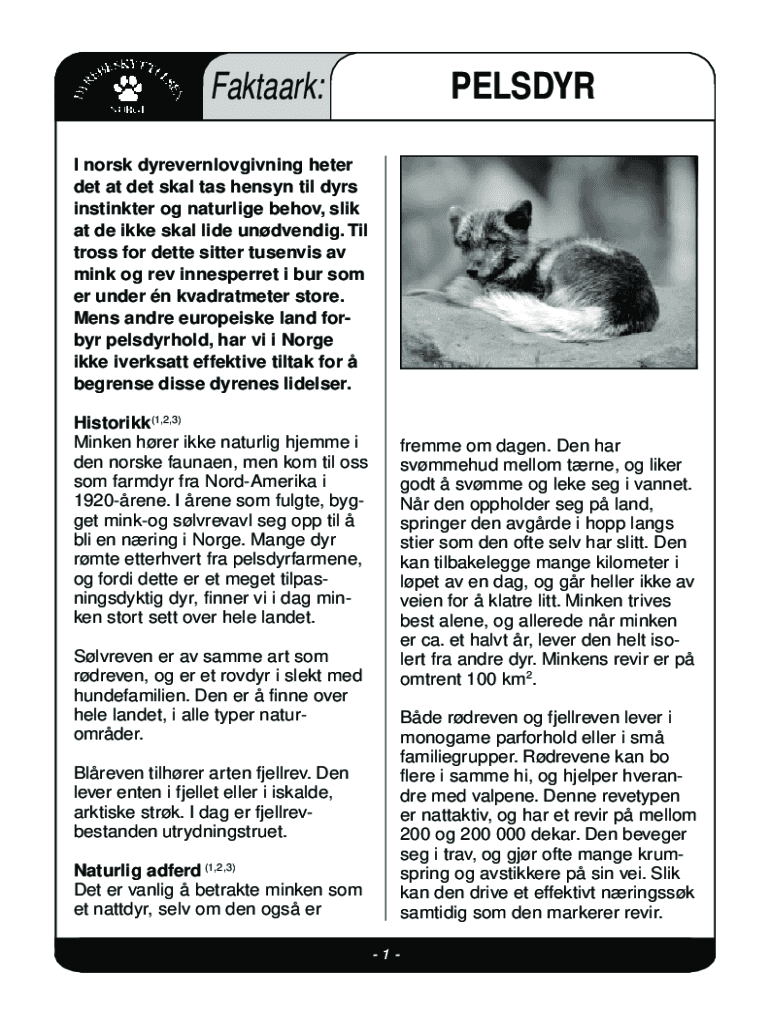 DYREBESKYTTELSEN NORGE

Faktaark:

PELSDYR

I norsk dyrevernlovgivning heter det at det skal tas hensyn til dyrs instinkter og naturlige behov, slik at de ikke skal lide unødvendig. Til tross for dette sitter tusenvis av mink og rev innesperret i bur som er under én kvadratmeter store. Mens andre europeiske land forbyr pelsdyrhold, har vi i Norge ikke iverksatt effektive tiltak for å begrense disse dyrenes lidelser.

Historikk$^{(1,2,3)}$
Minken hører ikke naturlig hjemme i den norske faunaen, men kom til oss som farmdyr fra Nord-Amerika i 1920-årene. I årene som fulgte, bygget mink-og sølvrevavl seg opp til å bli en næring i Norge. Mange dyr rømte etterhvert fra pelsdyrfarmene, og fordi dette er et meget tilpasningsdyktig dyr, finner vi i dag minken stort sett over hele landet.

Sølvreven er av samme art som rødreven, og er et rovdyr i slekt med hundefamilien. Den er å finne over hele landet, i alle typer naturområder.

Blåreven tilhører arten fjellrev. Den lever enten i fjellet eller i iskalde, arktiske strøk. I dag er fjellrevbestanden utrydningstruet.

Naturlig adferd $^{(1,2,3)}$
Det er vanlig å betrakte minken som et nattdyr, selv om den også er fremme om dagen. Den har svømmehud mellom tærne, og liker godt å svømme og leke seg i vannet. Når den oppholder seg på land, springer den avgårde i hopp langs stier som den ofte selv har slitt. Den kan tilbakelegge mange kilometer i løpet av en dag, og går heller ikke av veien for å klatre litt. Minken trives best alene, og allerede når minken er ca. et halvt år, lever den helt isolert fra andre dyr. Minkens revir er på omtrent 100 km$^2$.

Både rødreven og fjellreven lever i monogame parforhold eller i små familiegrupper. Rødrevene kan bo flere i samme hi, og hjelper hverandre med valpene. Denne revetypen er nattaktiv, og har et revir på mellom 200 og 200 000 dekar. Den beveger seg i trav, og gjør ofte mange krumspring og avstikkere på sin vei. Slik kan den drive et effektivt næringssøk samtidig som den markerer revir.

- 1 -